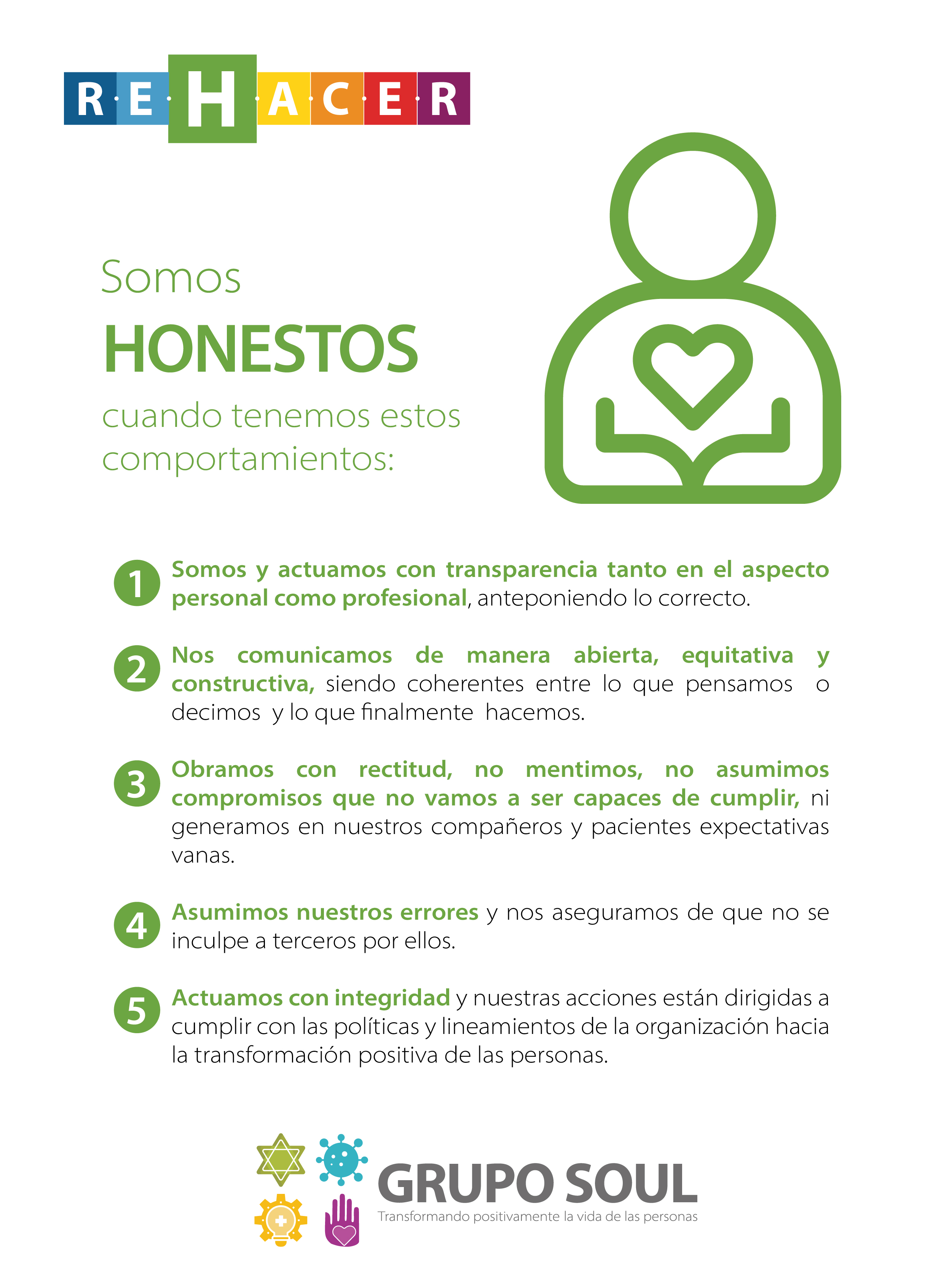 R·E·H·A·C·E·R

Somos
HONESTOS
cuando tenemos estos comportamientos:

1 Somos y actuamos con transparencia tanto en el aspecto personal como profesional, anteponiendo lo correcto.

2 Nos comunicamos de manera abierta, equitativa y constructiva, siendo coherentes entre lo que pensamos o decimos y lo que finalmente hacemos.

3 Obramos con rectitud, no mentimos, no asumimos compromisos que no vamos a ser capaces de cumplir, ni generamos en nuestros compañeros y pacientes expectativas vanas.

4 Asumimos nuestros errores y nos aseguramos de que no se inculpe a terceros por ellos.

5 Actuamos con integridad y nuestras acciones están dirigidas a cumplir con las políticas y lineamientos de la organización hacia la transformación positiva de las personas.

GRUPO SOUL
Transformando positivamente la vida de las personas